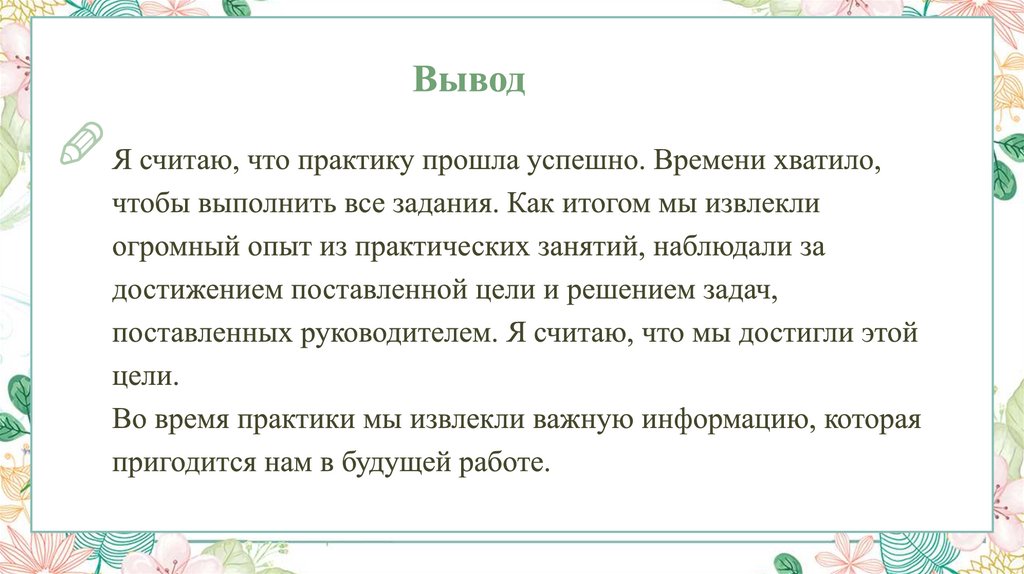 Вывод

Я считаю, что практику прошла успешно. Времени хватило, чтобы выполнить все задания. Как итогом мы извлекли огромный опыт из практических занятий, наблюдали за достижением поставленной цели и решением задач, поставленных руководителем. Я считаю, что мы достигли этой цели.
Во время практики мы извлекли важную информацию, которая пригодится нам в будущей работе.